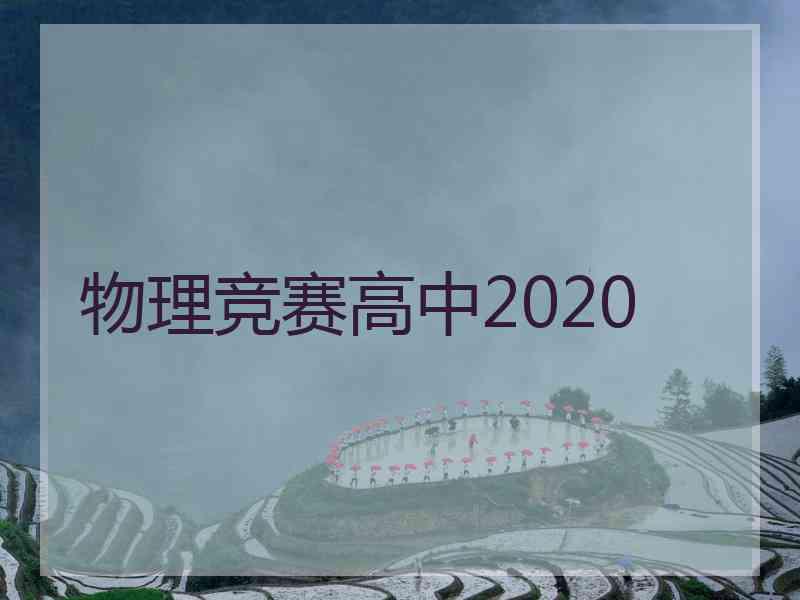 物理竞赛高中2020